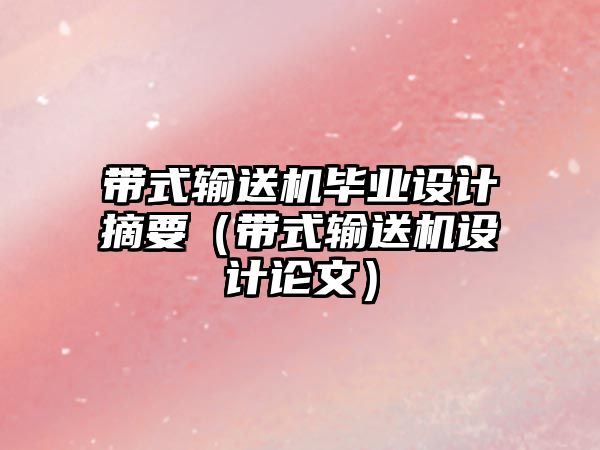 带式输送机毕业设计摘要（带式输送机设计论文）